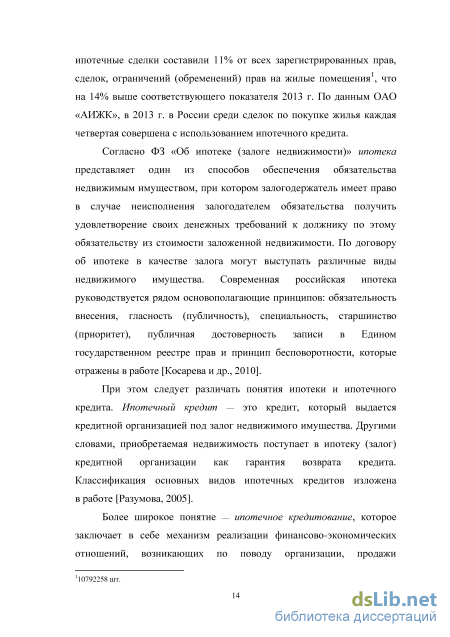 ипотечные сделки составили 11% от всех зарегистрированных прав, сделок, ограничений (обременений) прав на жилые помещения$^1$, что на 14% выше соответствующего показателя 2013 г. По данным ОАО «АИЖК», в 2013 г. в России среди сделок по покупке жилья каждая четвертая совершена с использованием ипотечного кредита.

Согласно ФЗ «Об ипотеке (залоге недвижимости)» ипотека представляет один из способов обеспечения обязательства недвижимым имуществом, при котором залогодержатель имеет право в случае неисполнения залогодателем обязательства получить удовлетворение своих денежных требований к должнику по этому обязательству из стоимости заложенной недвижимости. По договору об ипотеке в качестве залога могут выступать различные виды недвижимого имущества. Современная российская ипотека руководствуется рядом основополагающие принципов: обязательность внесения, гласность (публичность), специальность, старшинство (приоритет), публичная достоверность записи в Едином государственном реестре прав и принцип бесповоротности, которые отражены в работе [Косарева и др., 2010].

При этом следует различать понятия ипотеки и ипотечного кредита. Ипотечный кредит — это кредит, который выдается кредитной организацией под залог недвижимого имущества. Другими словами, приобретаемая недвижимость поступает в ипотеку (залог) кредитной организации как гарантия возврата кредита. Классификация основных видов ипотечных кредитов изложена в работе [Разумова, 2005].

Более широкое понятие — ипотечное кредитование, которое заключает в себе механизм реализации финансово-экономических отношений, возникающих по поводу организации, продажи

$^1$10792258 шт.

14

dsLib.net
библиотека диссертаций